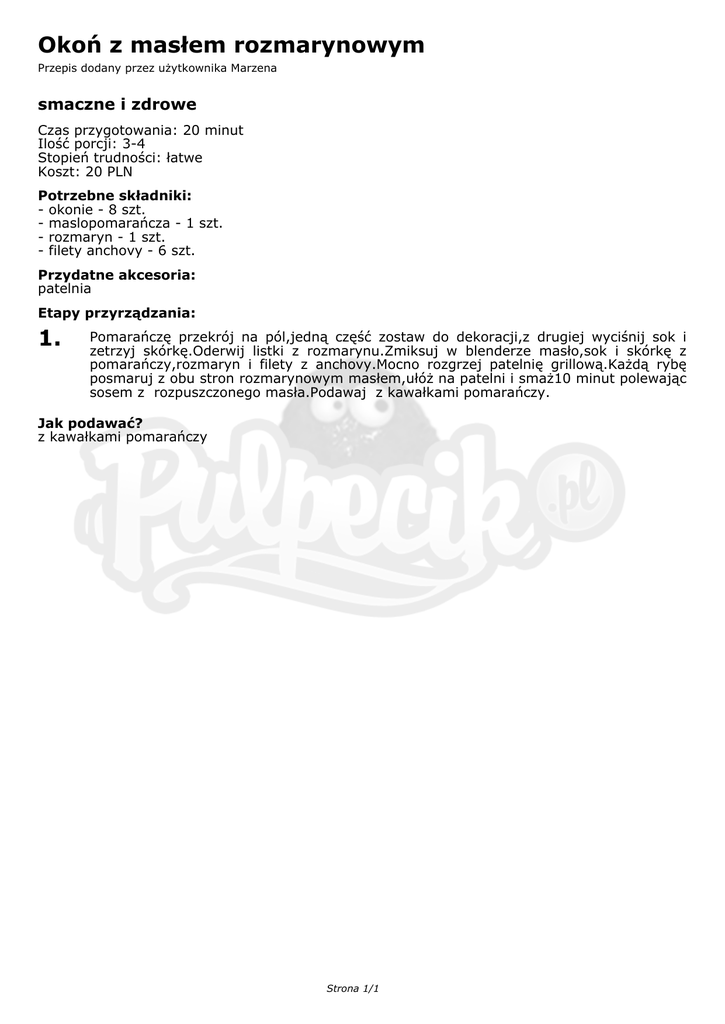 Okoń z masłem rozmarynowym

Przepis dodany przez użytkownika Marzena

smaczne i zdrowe

Czas przygotowania: 20 minut
Ilość porcji: 3-4
Stopień trudności: łatwe
Koszt: 20 PLN

Potrzebne składniki:
- okonie - 8 szt.
- maslopomarańcza - 1 szt.
- rozmaryn - 1 szt.
- filety anchovy - 6 szt.

Przydatne akcesoria:
patelnia

Etapy przyrządzania:

1. Pomarańczę przekrój na pól,jedną część zostaw do dekoracji,z drugiej wyciśnij sok i zetrzyj skórkę.Oderwij listki z rozmarynu.Zmiksuj w blenderze masło,sok i skórkę z pomarańczy,rozmaryn i filety z anchovy.Mocno rozgrzej patelnię grillową.Każdą rybę posmaruj z obu stron rozmarynowym masłem,ułóż na patelni i smaż10 minut polewając sosem z rozpuszczonego masła.Podawaj z kawałkami pomarańczy.

Jak podawać?
z kawałkami pomarańczy

Pulpecik.pl

Strona 1/1